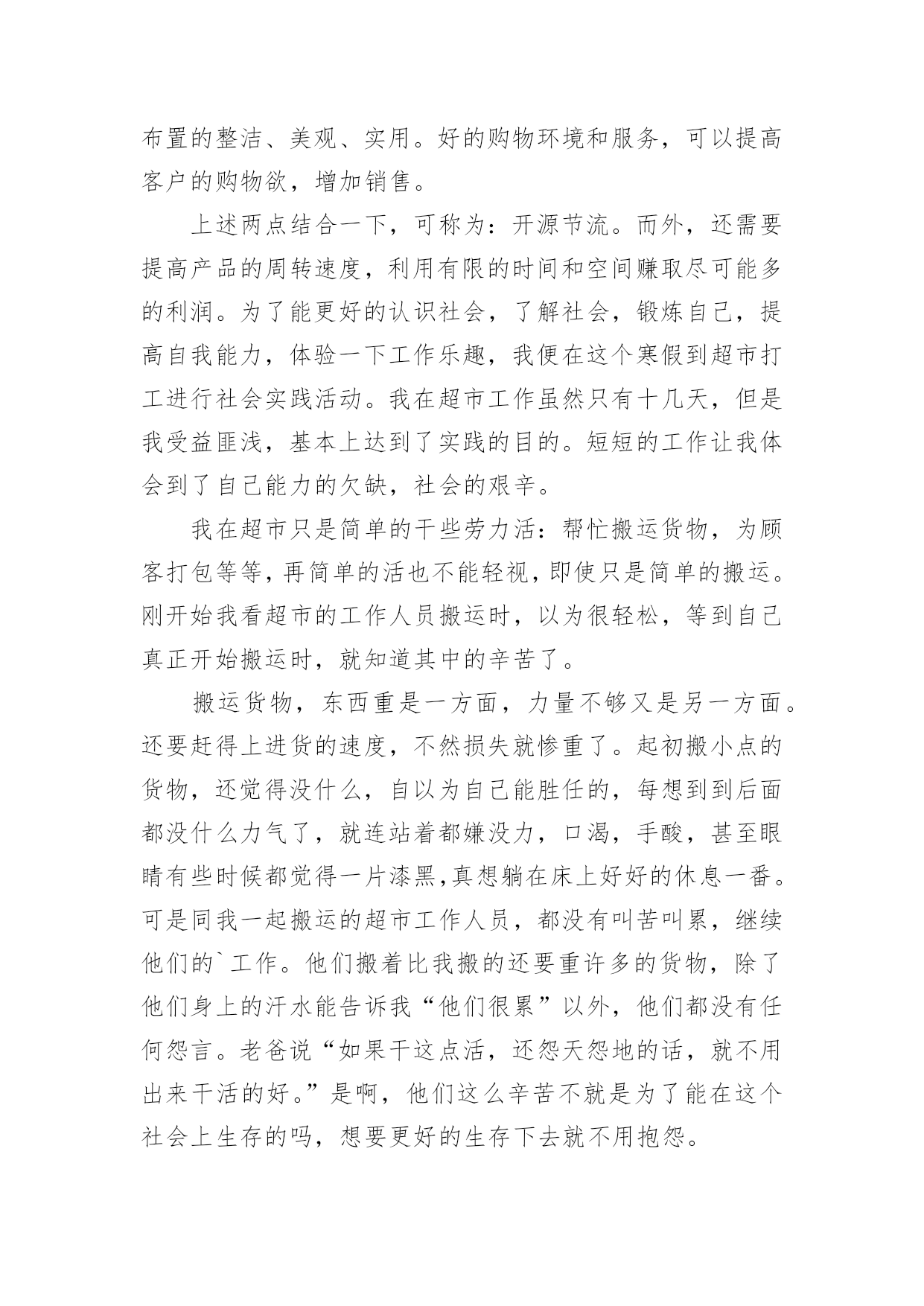 布置的整洁、美观、实用。好的购物环境和服务，可以提高客户的购物欲，增加销售。

上述两点结合一下，可称为：开源节流。而外，还需要提高产品的周转速度，利用有限的时间和空间赚取尽可能多的利润。为了能更好的认识社会，了解社会，锻炼自己，提高自我能力，体验一下工作乐趣，我便在这个寒假到超市打工进行社会实践活动。我在超市工作虽然只有十几天，但是我受益匪浅，基本上达到了实践的目的。短短的工作让我体会到了自己能力的欠缺，社会的艰辛。

我在超市只是简单的干些劳力活：帮忙搬运货物，为顾客打包等等，再简单的活也不能轻视，即使只是简单的搬运。刚开始我看超市的工作人员搬运时，以为很轻松，等到自己真正开始搬运时，就知道其中的辛苦了。

搬运货物，东西重是一方面，力量不够又是另一方面。还要赶得上进货的速度，不然损失就惨重了。起初搬小点的货物，还觉得没什么，自以为自己能胜任的，每想到到后面都没什么力气了，就连站着都嫌没力，口渴，手酸，甚至眼睛有些时候都觉得一片漆黑,真想躺在床上好好的休息一番。可是同我一起搬运的超市工作人员，都没有叫苦叫累，继续他们的`工作。他们搬着比我搬的还要重许多的货物，除了他们身上的汗水能告诉我“他们很累”以外，他们都没有任何怨言。老爸说“如果干这点活，还怨天怨地的话，就不用出来干活的好。”是啊，他们这么辛苦不就是为了能在这个社会上生存的吗，想要更好的生存下去就不用抱怨。